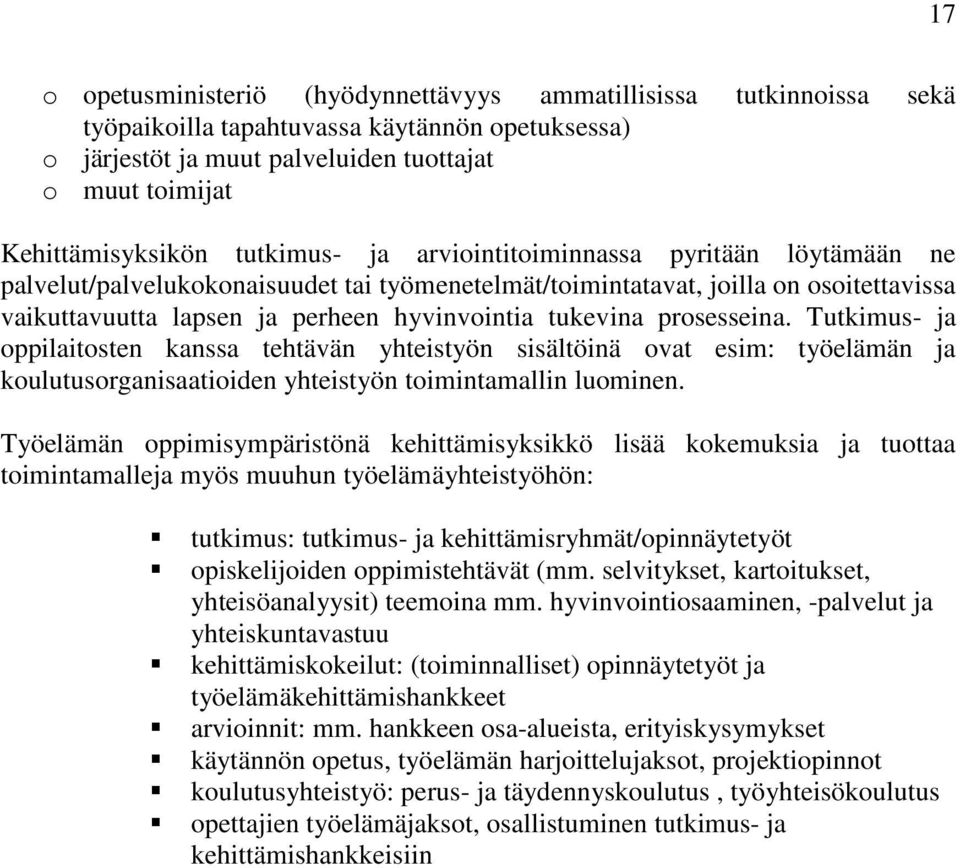 17

o opetusministeriö (hyödynnettävyys ammatillisissa tutkinnoissa sekä työpaikoilla tapahtuvassa käytännön opetuksessa)
o järjestöt ja muut palveluiden tuottajat
o muut toimijat

Kehittämisyksikön tutkimus- ja arviointitoiminnassa pyritään löytämään ne palvelut/palvelukokonaisuudet tai työmenetelmät/toimintatavat, joilla on osoitettavissa vaikuttavuutta lapsen ja perheen hyvinvointia tukevina prosesseina. Tutkimus- ja oppilaitosten kanssa tehtävän yhteistyön sisältöinä ovat esim: työelämän ja koulutusorganisaatioiden yhteistyön toimintamallin luominen.

Työelämän oppimisympäristönä kehittämisyksikkö lisää kokemuksia ja tuottaa toimintamalleja myös muuhun työelämäyhteistyöhön:

▪ tutkimus: tutkimus- ja kehittämisryhmät/opinnäytetyöt
▪ opiskelijoiden oppimistehtävät (mm. selvitykset, kartoitukset, yhteisöanalyysit) teemoina mm. hyvinvointiosaaminen, -palvelut ja yhteiskuntavastuu
▪ kehittämiskokeilut: (toiminnalliset) opinnäytetyöt ja työelämäkehittämishankkeet
▪ arvioinnit: mm. hankkeen osa-alueista, erityiskysymykset
▪ käytännön opetus, työelämän harjoittelujaksot, projektiopinnot
▪ koulutusyhteistyö: perus- ja täydennyskoulutus , työyhteisökoulutus
▪ opettajien työelämäjaksot, osallistuminen tutkimus- ja kehittämishankkeisiin